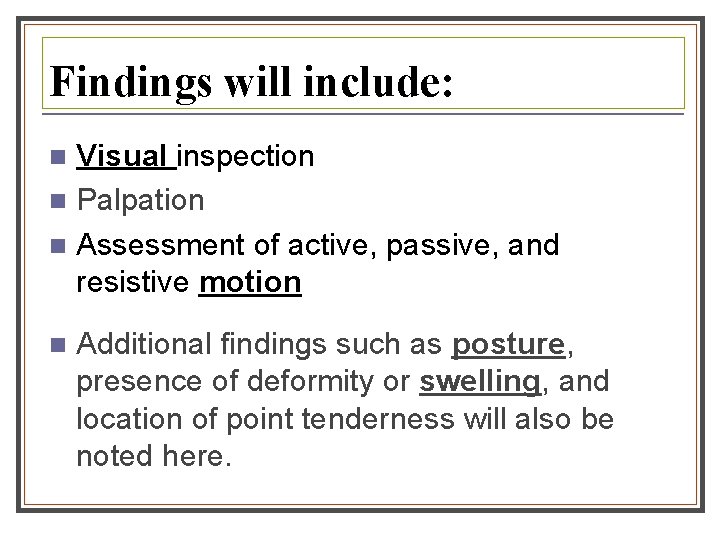 Findings will include:

• Visual inspection
• Palpation
• Assessment of active, passive, and resistive motion
• Additional findings such as posture, presence of deformity or swelling, and location of point tenderness will also be noted here.